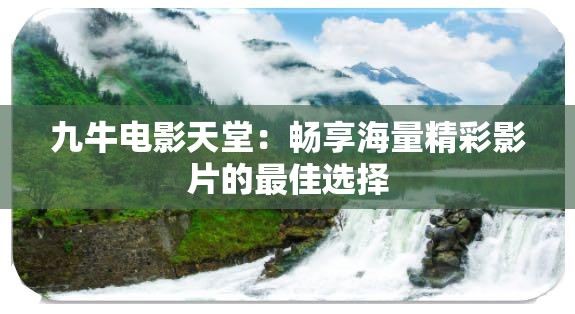 九牛电影天堂：畅享海量精彩影片的最佳选择